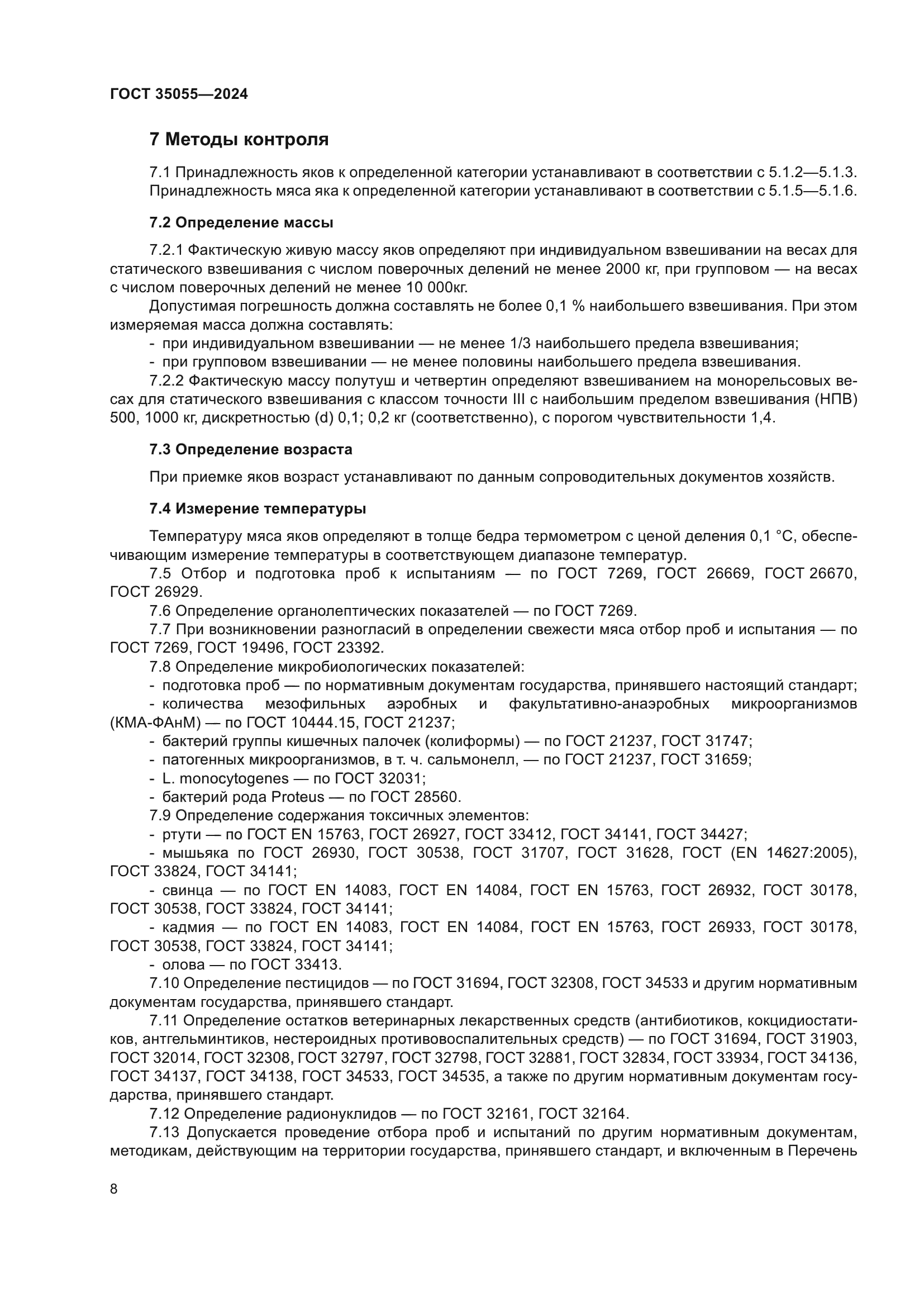 ГОСТ 35055—2024

7 Методы контроля

7.1 Принадлежность яков к определенной категории устанавливают в соответствии с 5.1.2—5.1.3. Принадлежность мяса яка к определенной категории устанавливают в соответствии с 5.1.5—5.1.6.

7.2 Определение массы

7.2.1 Фактическую живую массу яков определяют при индивидуальном взвешивании на весах для статического взвешивания с числом поверочных делений не менее 2000 кг, при групповом — на весах с числом поверочных делений не менее 10 000кг.

Допустимая погрешность должна составлять не более 0,1 % наибольшего взвешивания. При этом измеряемая масса должна составлять:

- при индивидуальном взвешивании — не менее 1/3 наибольшего предела взвешивания;
- при групповом взвешивании — не менее половины наибольшего предела взвешивания.

7.2.2 Фактическую массу полутуш и четвертин определяют взвешиванием на монорельсовых весах для статического взвешивания с классом точности III с наибольшим пределом взвешивания (НПВ) 500, 1000 кг, дискретностью (d) 0,1; 0,2 кг (соответственно), с порогом чувствительности 1,4.

7.3 Определение возраста

При приемке яков возраст устанавливают по данным сопроводительных документов хозяйств.

7.4 Измерение температуры

Температуру мяса яков определяют в толще бедра термометром с ценой деления 0,1 °С, обеспечивающим измерение температуры в соответствующем диапазоне температур.

7.5 Отбор и подготовка проб к испытаниям — по ГОСТ 7269, ГОСТ 26669, ГОСТ 26670, ГОСТ 26929.

7.6 Определение органолептических показателей — по ГОСТ 7269.

7.7 При возникновении разногласий в определении свежести мяса отбор проб и испытания — по ГОСТ 7269, ГОСТ 19496, ГОСТ 23392.

7.8 Определение микробиологических показателей:

- подготовка проб — по нормативным документам государства, принявшего настоящий стандарт;
- количества мезофильных аэробных и факультативно-анаэробных микроорганизмов (КМА-ФАнМ) — по ГОСТ 10444.15, ГОСТ 21237;
- бактерий группы кишечных палочек (колиформы) — по ГОСТ 21237, ГОСТ 31747;
- патогенных микроорганизмов, в т. ч. сальмонелл, — по ГОСТ 21237, ГОСТ 31659;
- L. monocytogenes — по ГОСТ 32031;
- бактерий рода Proteus — по ГОСТ 28560.

7.9 Определение содержания токсичных элементов:

- ртути — по ГОСТ EN 15763, ГОСТ 26927, ГОСТ 33412, ГОСТ 34141, ГОСТ 34427;
- мышьяка по ГОСТ 26930, ГОСТ 30538, ГОСТ 31707, ГОСТ 31628, ГОСТ (EN 14627:2005), ГОСТ 33824, ГОСТ 34141;
- свинца — по ГОСТ EN 14083, ГОСТ EN 14084, ГОСТ EN 15763, ГОСТ 26932, ГОСТ 30178, ГОСТ 30538, ГОСТ 33824, ГОСТ 34141;
- кадмия — по ГОСТ EN 14083, ГОСТ EN 14084, ГОСТ EN 15763, ГОСТ 26933, ГОСТ 30178, ГОСТ 30538, ГОСТ 33824, ГОСТ 34141;
- олова — по ГОСТ 33413.

7.10 Определение пестицидов — по ГОСТ 31694, ГОСТ 32308, ГОСТ 34533 и другим нормативным документам государства, принявшего стандарт.

7.11 Определение остатков ветеринарных лекарственных средств (антибиотиков, кокцидиостатиков, антгельминтиков, нестероидных противовоспалительных средств) — по ГОСТ 31694, ГОСТ 31903, ГОСТ 32014, ГОСТ 32308, ГОСТ 32797, ГОСТ 32798, ГОСТ 32881, ГОСТ 32834, ГОСТ 33934, ГОСТ 34136, ГОСТ 34137, ГОСТ 34138, ГОСТ 34533, ГОСТ 34535, а также по другим нормативным документам государства, принявшего стандарт.

7.12 Определение радионуклидов — по ГОСТ 32161, ГОСТ 32164.

7.13 Допускается проведение отбора проб и испытаний по другим нормативным документам, методикам, действующим на территории государства, принявшего стандарт, и включенным в Перечень

8